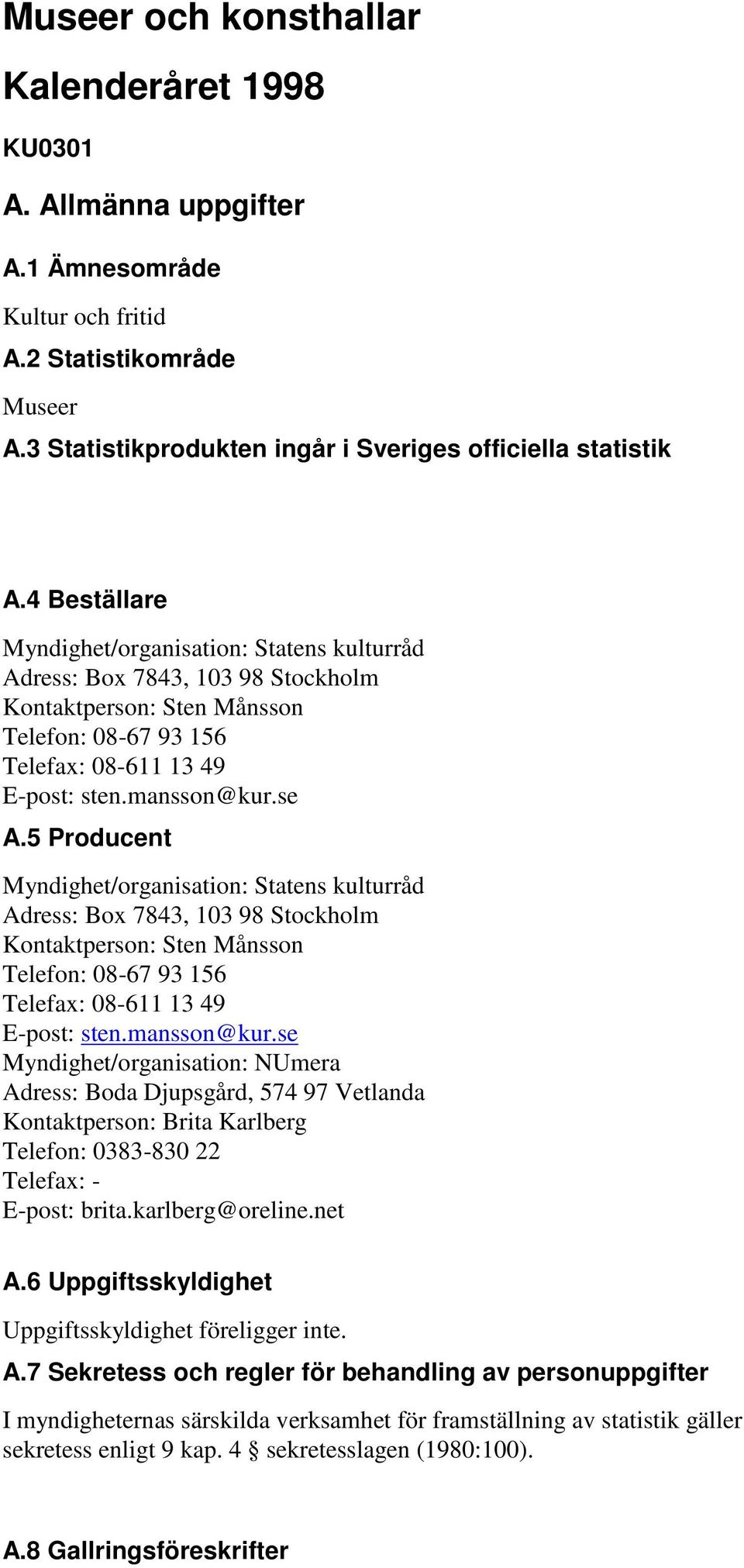 Museer och konsthallar

Kalenderåret 1998

KU0301

A. Allmänna uppgifter

A.1 Ämnesområde

Kultur och fritid

A.2 Statistikområde

Museer

A.3 Statistikprodukten ingår i Sveriges officiella statistik

A.4 Beställare

Myndighet/organisation: Statens kulturråd
Adress: Box 7843, 103 98 Stockholm
Kontaktperson: Sten Månsson
Telefon: 08-67 93 156
Telefax: 08-611 13 49
E-post: sten.mansson@kur.se

A.5 Producent

Myndighet/organisation: Statens kulturråd
Adress: Box 7843, 103 98 Stockholm
Kontaktperson: Sten Månsson
Telefon: 08-67 93 156
Telefax: 08-611 13 49
E-post: sten.mansson@kur.se
Myndighet/organisation: NUmera
Adress: Boda Djupsgård, 574 97 Vetlanda
Kontaktperson: Brita Karlberg
Telefon: 0383-830 22
Telefax: -
E-post: brita.karlberg@oreline.net

A.6 Uppgiftsskyldighet

Uppgiftsskyldighet föreligger inte.

A.7 Sekretess och regler för behandling av personuppgifter

I myndigheternas särskilda verksamhet för framställning av statistik gäller sekretess enligt 9 kap. 4 § sekretesslagen (1980:100).

A.8 Gallringsföreskrifter